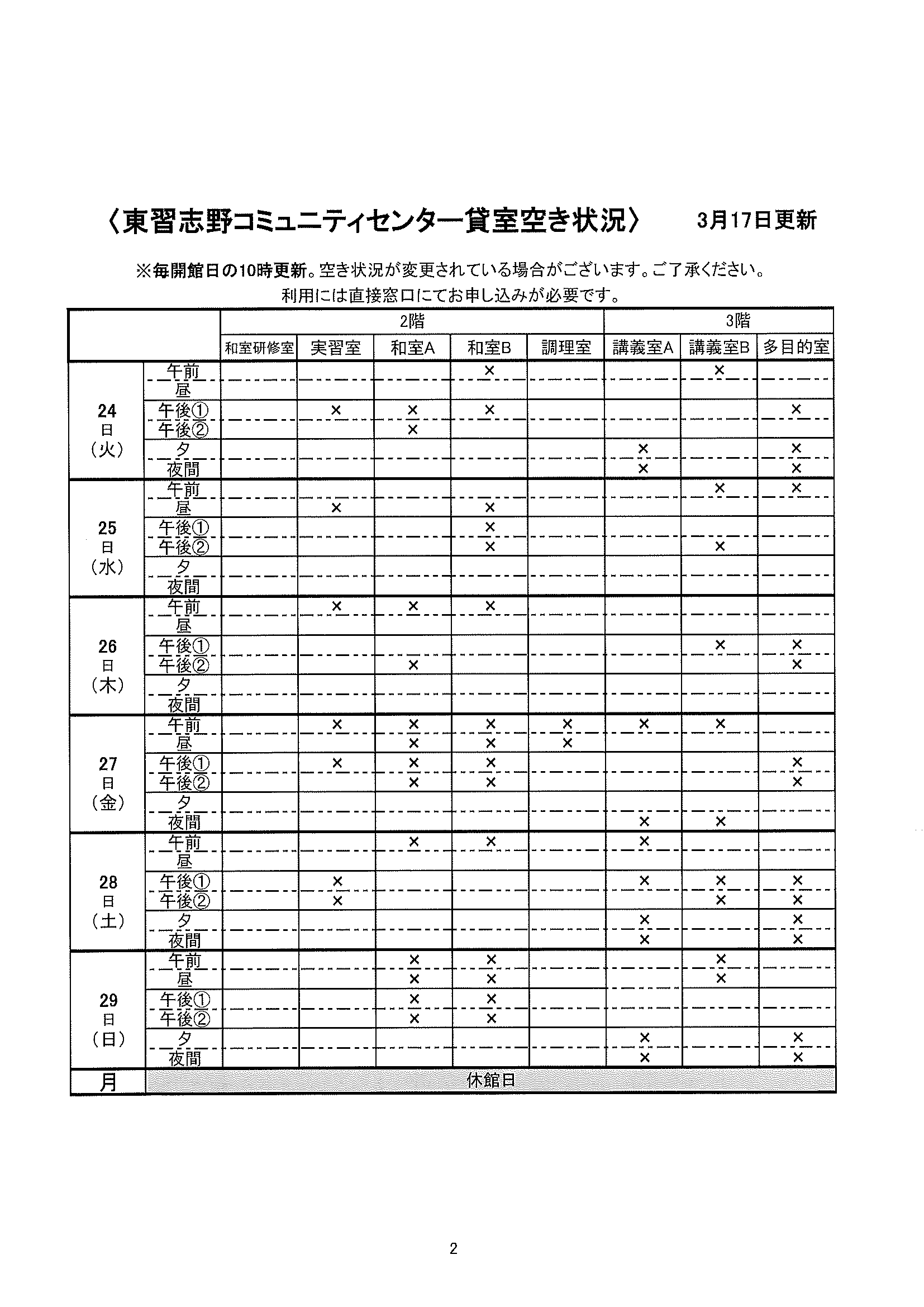 〈東習志野コミュニティセンター貸室空き状況〉　3月17日更新

※毎開館日の10時更新。空き状況が変更されている場合がございます。ご了承ください。
利用には直接窓口にてお申し込みが必要です。

| | | 2階 | | | | | 3階 | | |
|---|---|---|---|---|---|---|---|---|---|
| | | 和室研修室 | 実習室 | 和室A | 和室B | 調理室 | 講義室A | 講義室B | 多目的室 |
| 24日（火） | 午前 | | | | × | | | × | |
| | 昼 | | | | | | | | |
| | 午後① | | × | × | × | | | | × |
| | 午後② | | | × | | | | | |
| | 夕 | | | | | | × | | × |
| | 夜間 | | | | | | × | | × |
| 25日（水） | 午前 | | | | | | | × | × |
| | 昼 | | × | | × | | | | |
| | 午後① | | | | × | | | | |
| | 午後② | | | | × | | | × | |
| | 夕 | | | | | | | | |
| | 夜間 | | | | | | | | |
| 26日（木） | 午前 | | × | × | × | | | | |
| | 昼 | | | | | | | | |
| | 午後① | | | | | | | × | × |
| | 午後② | | | × | | | | | × |
| | 夕 | | | | | | | | |
| | 夜間 | | | | | | | | |
| 27日（金） | 午前 | | × | × | × | × | × | × | |
| | 昼 | | | × | × | × | | | |
| | 午後① | | × | × | × | | | | × |
| | 午後② | | | × | × | | | | × |
| | 夕 | | | | | | | | |
| | 夜間 | | | | | | × | × | |
| 28日（土） | 午前 | | | × | × | | × | | |
| | 昼 | | | | | | | | |
| | 午後① | | × | | | | × | × | × |
| | 午後② | | × | | | | | × | × |
| | 夕 | | | | | | × | | × |
| | 夜間 | | | | | | × | | × |
| 29日（日） | 午前 | | | × | × | | | × | |
| | 昼 | | | × | × | | | × | |
| | 午後① | | | × | × | | | | |
| | 午後② | | | × | × | | | | |
| | 夕 | | | | | | × | | × |
| | 夜間 | | | | | | × | | × |
| 月 | 休館日 | | | | | | | | |

2